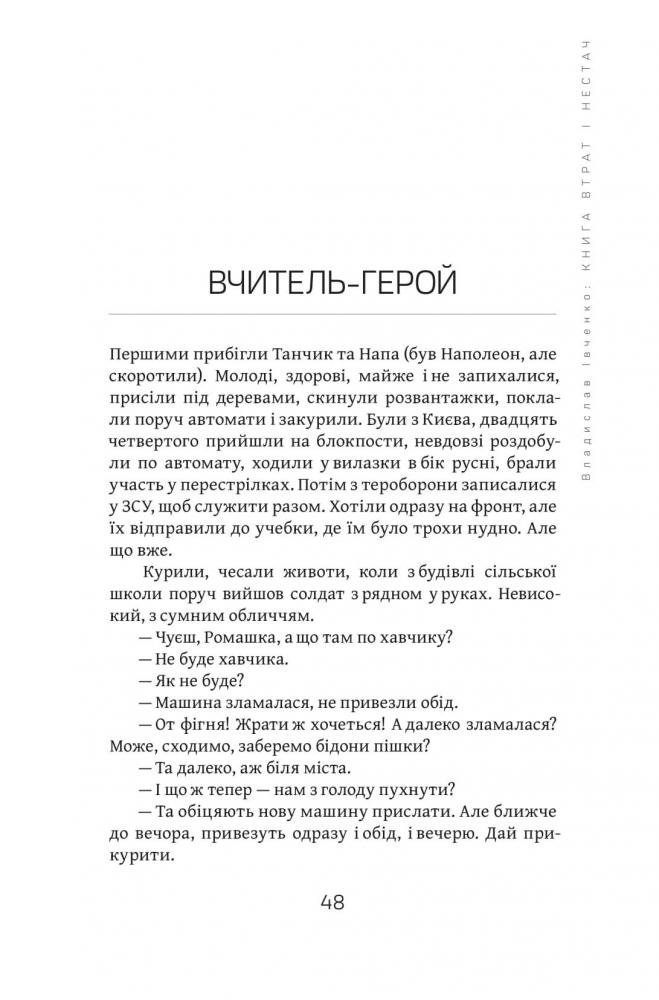 Владислав Івченко: КНИГА ВТРАТ І НЕСТАЧ

ВЧИТЕЛЬ-ГЕРОЙ

Першими прибігли Танчик та Напа (був Наполеон, але скоротили). Молоді, здорові, майже і не запихалися, присіли під деревами, скинули розвантажки, поклали поруч автомати і закурили. Були з Києва, двадцять четвертого прийшли на блокпости, невдовзі роздобули по автомату, ходили у вилазки в бік русні, брали участь у перестрілках. Потім з тероборони записалися у ЗСУ, щоб служити разом. Хотіли одразу на фронт, але їх відправили до учебки, де їм було трохи нудно. Але що вже.

Курили, чесали животи, коли з будівлі сільської школи поруч вийшов солдат з рядном у руках. Невисокий, з сумним обличчям.

— Чуєш, Ромашка, а що там по хавчику?

— Не буде хавчика.

— Як не буде?

— Машина зламалася, не привезли обід.

— От фігня! Жрати ж хочеться! А далеко зламалася? Може, сходимо, заберемо бідони пішки?

— Та далеко, аж біля міста.

— І що ж тепер — нам з голоду пухнути?

— Та обіцяють нову машину прислати. Але ближче до вечора, привезуть одразу і обід, і вечерю. Дай прикурити.

48